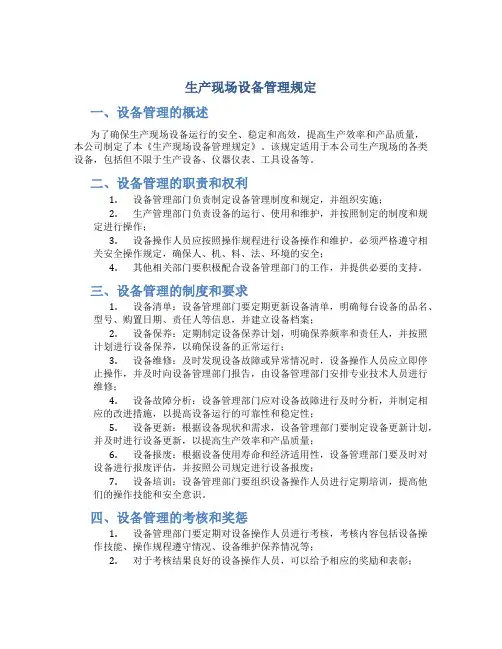 生产现场设备管理规定

一、设备管理的概述

为了确保生产现场设备运行的安全、稳定和高效，提高生产效率和产品质量，本公司制定了本《生产现场设备管理规定》。该规定适用于本公司生产现场的各类设备，包括但不限于生产设备、仪器仪表、工具设备等。

二、设备管理的职责和权利

1. 设备管理部门负责制定设备管理制度和规定，并组织实施；

2. 生产管理部门负责设备的运行、使用和维护，并按照制定的制度和规定进行操作；

3. 设备操作人员应按照操作规程进行设备操作和维护，必须严格遵守相关安全操作规定，确保人、机、料、法、环境的安全；

4. 其他相关部门要积极配合设备管理部门的工作，并提供必要的支持。

三、设备管理的制度和要求

1. 设备清单：设备管理部门要定期更新设备清单，明确每台设备的品名、型号、购置日期、责任人等信息，并建立设备档案；

2. 设备保养：定期制定设备保养计划，明确保养频率和责任人，并按照计划进行设备保养，以确保设备的正常运行；

3. 设备维修：及时发现设备故障或异常情况时，设备操作人员应立即停止操作，并及时向设备管理部门报告，由设备管理部门安排专业技术人员进行维修；

4. 设备故障分析：设备管理部门应对设备故障进行及时分析，并制定相应的改进措施，以提高设备运行的可靠性和稳定性；

5. 设备更新：根据设备现状和需求，设备管理部门要制定设备更新计划，并及时进行设备更新，以提高生产效率和产品质量；

6. 设备报废：根据设备使用寿命和经济适用性，设备管理部门要及时对设备进行报废评估，并按照公司规定进行设备报废；

7. 设备培训：设备管理部门要组织设备操作人员进行定期培训，提高他们的操作技能和安全意识。

四、设备管理的考核和奖惩

1. 设备管理部门要定期对设备操作人员进行考核，考核内容包括设备操作技能、操作规程遵守情况、设备维护保养情况等；

2. 对于考核结果良好的设备操作人员，可以给予相应的奖励和表彰；